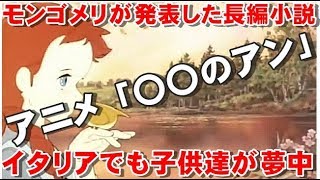 モンゴメリが発表した長編小説

アニメ「〇〇のアン」

イタリアでも子供達が夢中